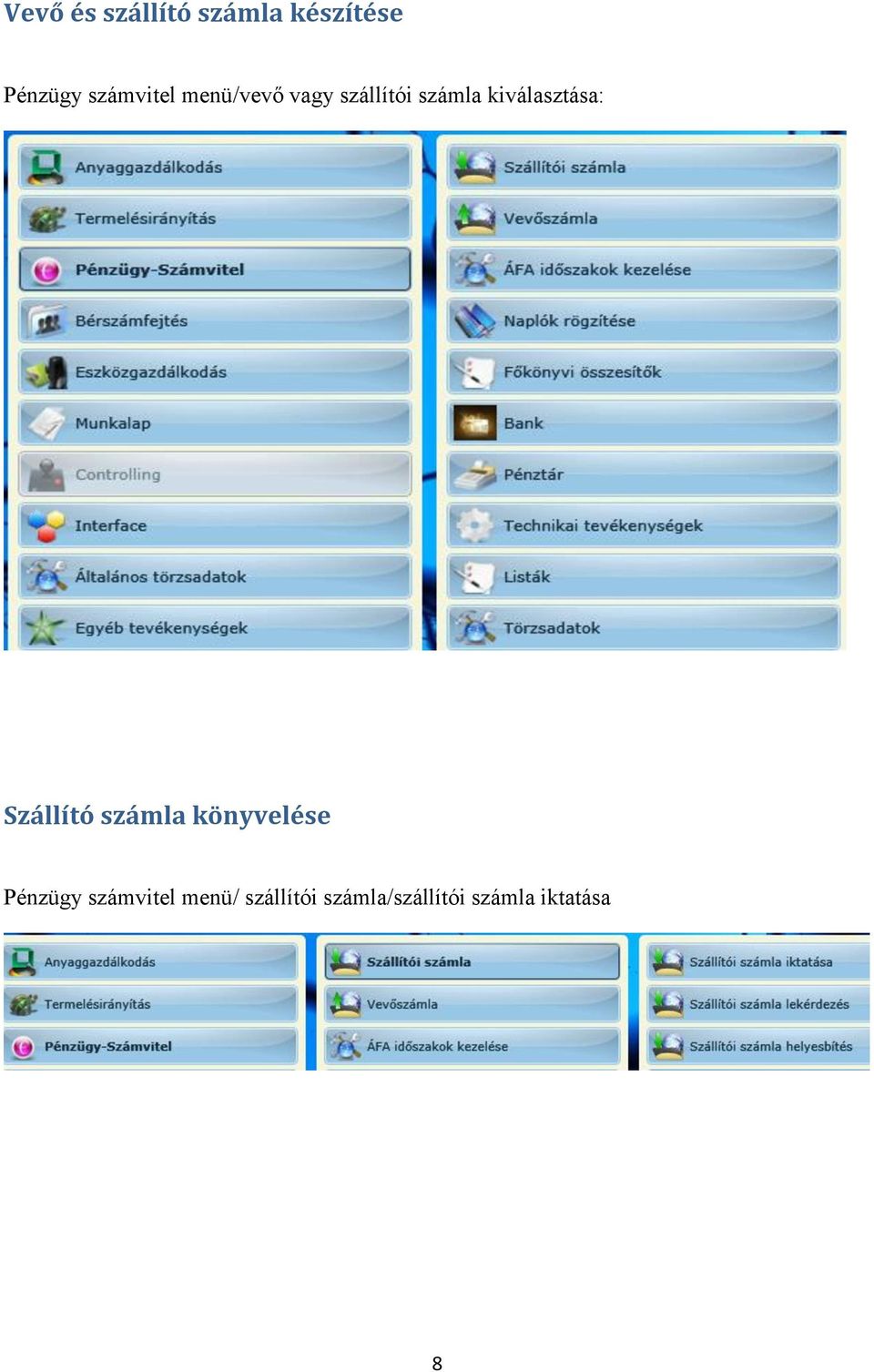 Vevő és szállító számla készítése

Pénzügy számvitel menü/vevő vagy szállítói számla kiválasztása:

Anyaggazdálkodás
Termelésirányítás
Pénzügy-Számvitel
Bérszámfejtés
Eszközgazdálkodás
Munkalap
Controlling
Interface
Általános törzsadatok
Egyéb tevékenységek

Szállítói számla
Vevőszámla
ÁFA időszakok kezelése
Naplók rögzítése
Főkönyvi összesítők
Bank
Pénztár
Technikai tevékenységek
Listák
Törzsadatok

Szállító számla könyvelése

Pénzügy számvitel menü/ szállítói számla/szállítói számla iktatása

Anyaggazdálkodás
Termelésirányítás
Pénzügy-Számvitel

Szállítói számla
Vevőszámla
ÁFA időszakok kezelése

Szállítói számla iktatása
Szállítói számla lekérdezés
Szállítói számla helyesbítés

8